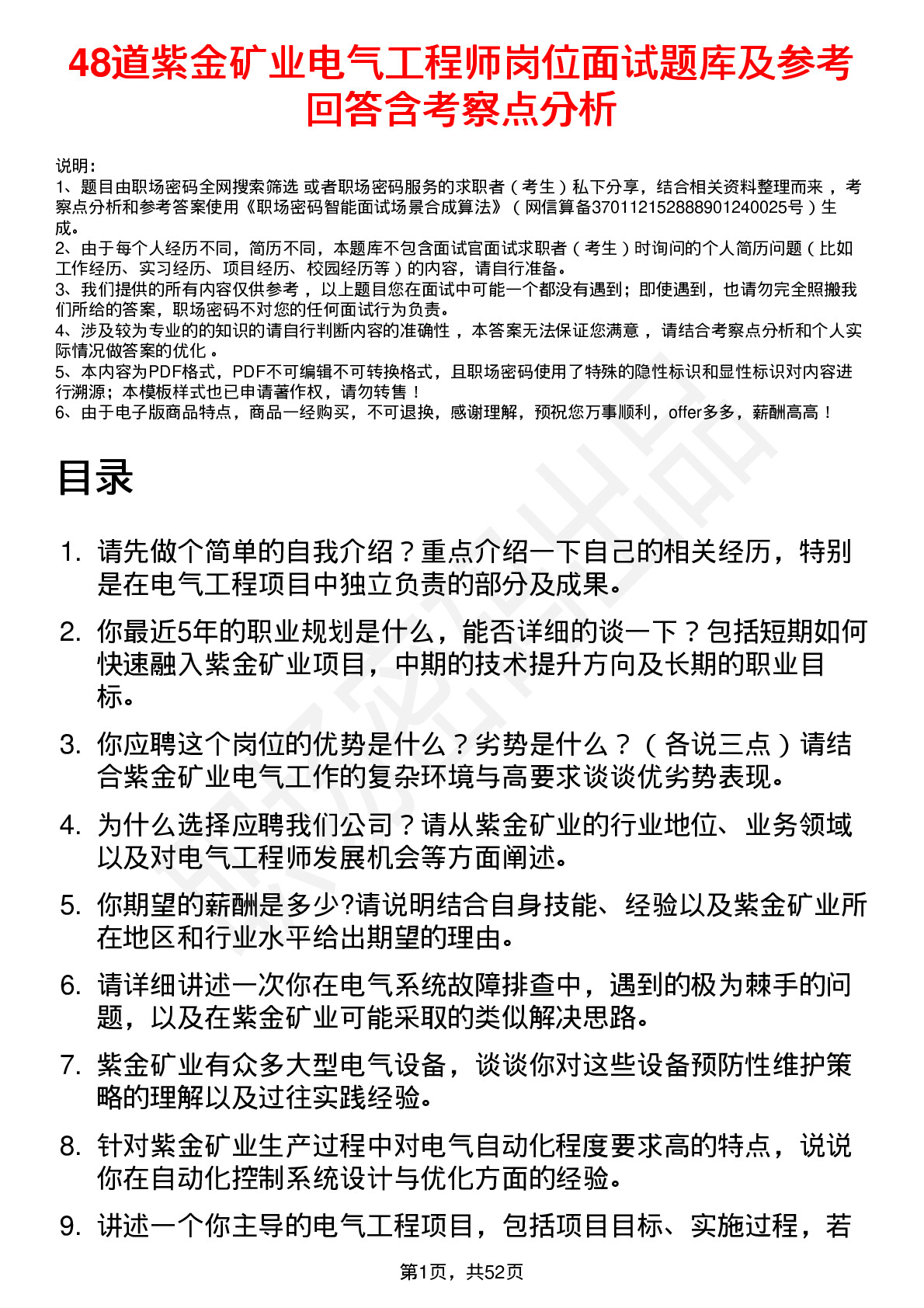 48道紫金矿业电气工程师岗位面试题库及参考回答含考察点分析

说明：
1、题目由职场密码全网搜索筛选 或者职场密码服务的求职者（考生）私下分享，结合相关资料整理而来 ，考察点分析和参考答案使用《职场密码智能面试场景合成算法》（网信算备370112152888901240025号）生成。
2、由于每个人经历不同，简历不同，本题库不包含面试官面试求职者（考生）时询问的个人简历问题（比如工作经历、实习经历、项目经历、校园经历等）的内容，请自行准备。
3、我们提供的所有内容仅供参考 ，以上题目您在面试中可能一个都没有遇到；即使遇到，也请勿完全照搬我们所给的答案，职场密码不对您的任何面试行为负责。
4、涉及较为专业的的知识的请自行判断内容的准确性 ，本答案无法保证您满意 ，请结合考察点分析和个人实际情况做答案的优化 。
5、本内容为PDF格式，PDF不可编辑不可转换格式，且职场密码使用了特殊的隐性标识和显性标识对内容进行溯源；本模板样式也已申请著作权，请勿转售！
6、由于电子版商品特点，商品一经购买，不可退换，感谢理解，预祝您万事顺利，offer多多，薪酬高高！

目录

1. 请先做个简单的自我介绍？重点介绍一下自己的相关经历，特别是在电气工程项目中独立负责的部分及成果。
2. 你最近5年的职业规划是什么，能否详细的谈一下？包括短期如何快速融入紫金矿业项目，中期的技术提升方向及长期的职业目标。
3. 你应聘这个岗位的优势是什么？劣势是什么？（各说三点）请结合紫金矿业电气工作的复杂环境与高要求谈谈优劣势表现。
4. 为什么选择应聘我们公司？请从紫金矿业的行业地位、业务领域以及对电气工程师发展机会等方面阐述。
5. 你期望的薪酬是多少?请说明结合自身技能、经验以及紫金矿业所在地区和行业水平给出期望的理由。
6. 请详细讲述一次你在电气系统故障排查中，遇到的极为棘手的问题，以及在紫金矿业可能采取的类似解决思路。
7. 紫金矿业有众多大型电气设备，谈谈你对这些设备预防性维护策略的理解以及过往实践经验。
8. 针对紫金矿业生产过程中对电气自动化程度要求高的特点，说说你在自动化控制系统设计与优化方面的经验。
9. 讲述一个你主导的电气工程项目，包括项目目标、实施过程，若

第1页，共52页